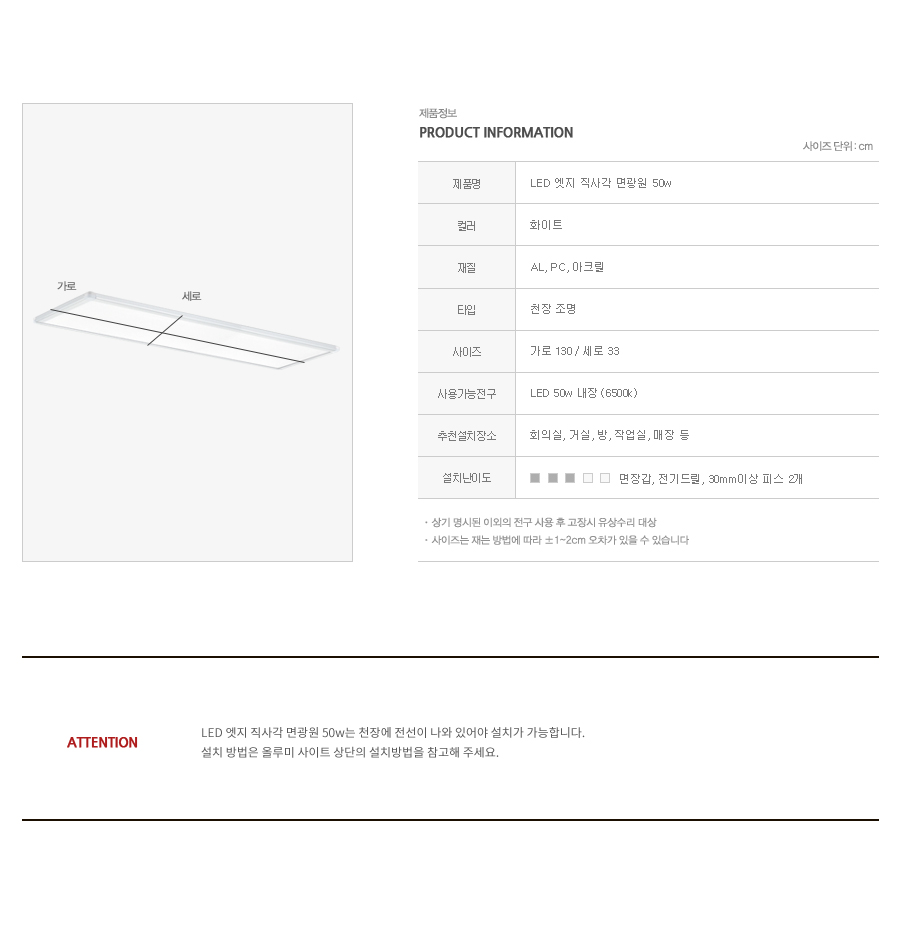 가로

세로

제품정보

PRODUCT INFORMATION

사이즈 단위 : cm

| 제품명 | LED 엣지 직사각 면광원 50w |
|---|---|
| 컬러 | 화이트 |
| 재질 | AL, PC, 아크릴 |
| 타입 | 천장 조명 |
| 사이즈 | 가로 130 / 세로 33 |
| 사용가능전구 | LED 50w 내장 (6500k) |
| 추천설치장소 | 회의실, 거실, 방, 작업실, 매장 등 |
| 설치난이도 | 면장갑, 전기드릴, 30mm이상 피스 2개 |

· 상기 명시된 이외의 전구 사용 후 고장시 유상수리 대상

· 사이즈는 재는 방법에 따라 ±1~2cm 오차가 있을 수 있습니다

ATTENTION

LED 엣지 직사각 면광원 50w는 천장에 전선이 나와 있어야 설치가 가능합니다.
설치 방법은 올루미 사이트 상단의 설치방법을 참고해 주세요.